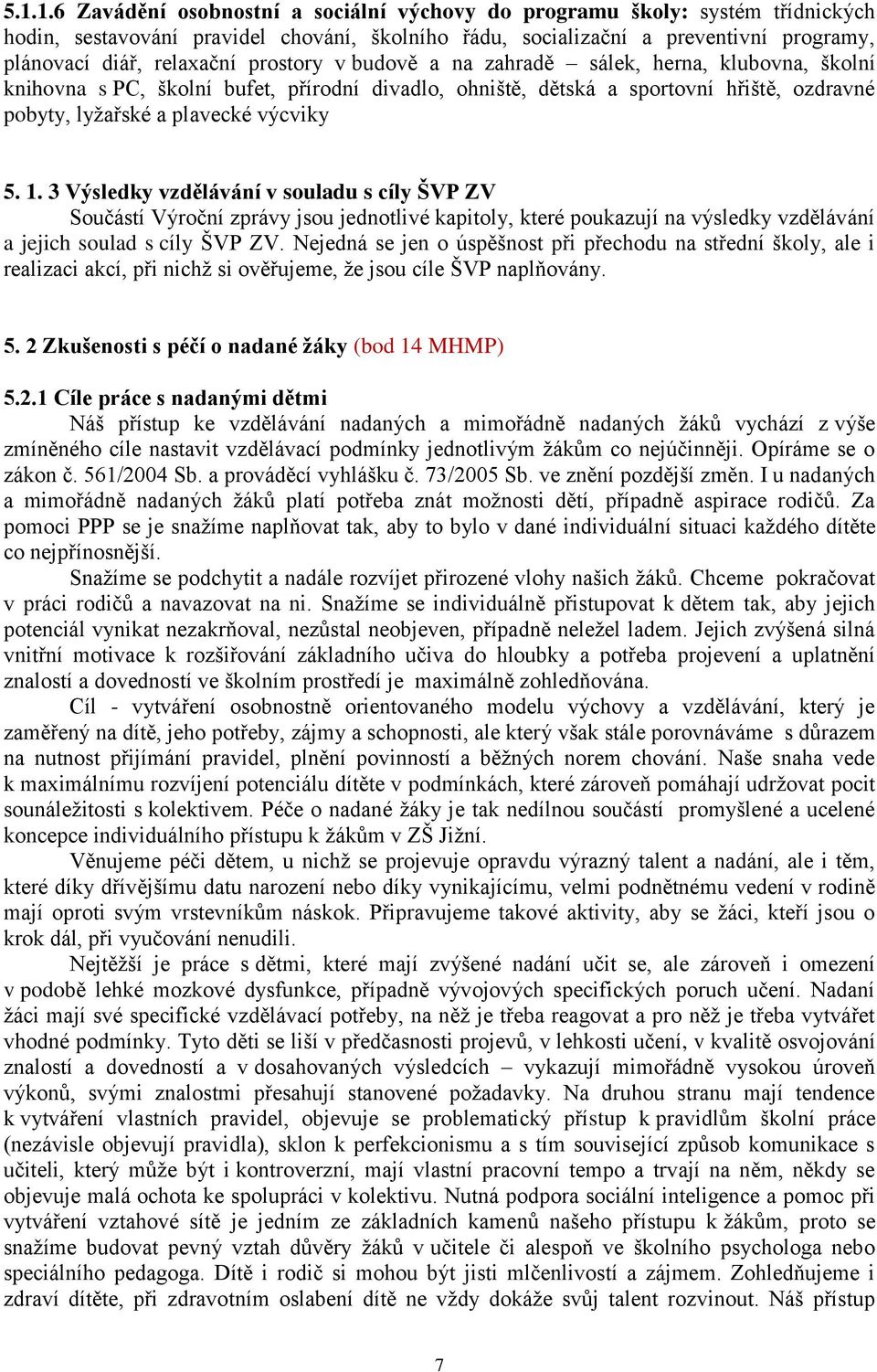 5.1.1.6 Zavádění osobnostní a sociální výchovy do programu školy: systém třídnických hodin, sestavování pravidel chování, školního řádu, socializační a preventivní programy, plánovací diář, relaxační prostory v budově a na zahradě – sálek, herna, klubovna, školní knihovna s PC, školní bufet, přírodní divadlo, ohniště, dětská a sportovní hřiště, ozdravné pobyty, lyžařské a plavecké výcviky

5. 1. 3 Výsledky vzdělávání v souladu s cíly ŠVP ZV
Součástí Výroční zprávy jsou jednotlivé kapitoly, které poukazují na výsledky vzdělávání a jejich soulad s cíly ŠVP ZV. Nejedná se jen o úspěšnost při přechodu na střední školy, ale i realizaci akcí, při nichž si ověřujeme, že jsou cíle ŠVP naplňovány.

5. 2 Zkušenosti s péčí o nadané žáky (bod 14 MHMP)

5.2.1 Cíle práce s nadanými dětmi
Náš přístup ke vzdělávání nadaných a mimořádně nadaných žáků vychází z výše zmíněného cíle nastavit vzdělávací podmínky jednotlivým žákům co nejúčinněji. Opíráme se o zákon č. 561/2004 Sb. a prováděcí vyhlášku č. 73/2005 Sb. ve znění pozdější změn. I u nadaných a mimořádně nadaných žáků platí potřeba znát možnosti dětí, případně aspirace rodičů. Za pomoci PPP se je snažíme naplňovat tak, aby to bylo v dané individuální situaci každého dítěte co nejpřínosnější.
Snažíme se podchytit a nadále rozvíjet přirozené vlohy našich žáků. Chceme pokračovat v práci rodičů a navazovat na ni. Snažíme se individuálně přistupovat k dětem tak, aby jejich potenciál vynikat nezakrňoval, nezůstal neobjeven, případně neležel ladem. Jejich zvýšená silná vnitřní motivace k rozšiřování základního učiva do hloubky a potřeba projevení a uplatnění znalostí a dovedností ve školním prostředí je maximálně zohledňována.
Cíl - vytváření osobnostně orientovaného modelu výchovy a vzdělávání, který je zaměřený na dítě, jeho potřeby, zájmy a schopnosti, ale který však stále porovnáváme s důrazem na nutnost přijímání pravidel, plnění povinností a běžných norem chování. Naše snaha vede k maximálnímu rozvíjení potenciálu dítěte v podmínkách, které zároveň pomáhají udržovat pocit sounáležitosti s kolektivem. Péče o nadané žáky je tak nedílnou součástí promyšlené a ucelené koncepce individuálního přístupu k žákům v ZŠ Jižní.
Věnujeme péči dětem, u nichž se projevuje opravdu výrazný talent a nadání, ale i těm, které díky dřívějšímu datu narození nebo díky vynikajícímu, velmi podnětnému vedení v rodině mají oproti svým vrstevníkům náskok. Připravujeme takové aktivity, aby se žáci, kteří jsou o krok dál, při vyučování nenudili.
Nejtěžší je práce s dětmi, které mají zvýšené nadání učit se, ale zároveň i omezení v podobě lehké mozkové dysfunkce, případně vývojových specifických poruch učení. Nadaní žáci mají své specifické vzdělávací potřeby, na něž je třeba reagovat a pro něž je třeba vytvářet vhodné podmínky. Tyto děti se liší v předčasnosti projevů, v lehkosti učení, v kvalitě osvojování znalostí a dovedností a v dosahovaných výsledcích – vykazují mimořádně vysokou úroveň výkonů, svými znalostmi přesahují stanovené požadavky. Na druhou stranu mají tendence k vytváření vlastních pravidel, objevuje se problematický přístup k pravidlům školní práce (nezávisle objevují pravidla), sklon k perfekcionismu a s tím související způsob komunikace s učiteli, který může být i kontroverzní, mají vlastní pracovní tempo a trvají na něm, někdy se objevuje malá ochota ke spolupráci v kolektivu. Nutná podpora sociální inteligence a pomoc při vytváření vztahové sítě je jedním ze základních kamenů našeho přístupu k žákům, proto se snažíme budovat pevný vztah důvěry žáků v učitele či alespoň ve školního psychologa nebo speciálního pedagoga. Dítě i rodič si mohou být jisti mlčenlivostí a zájmem. Zohledňujeme i zdraví dítěte, při zdravotním oslabení dítě ne vždy dokáže svůj talent rozvinout. Náš přístup

7